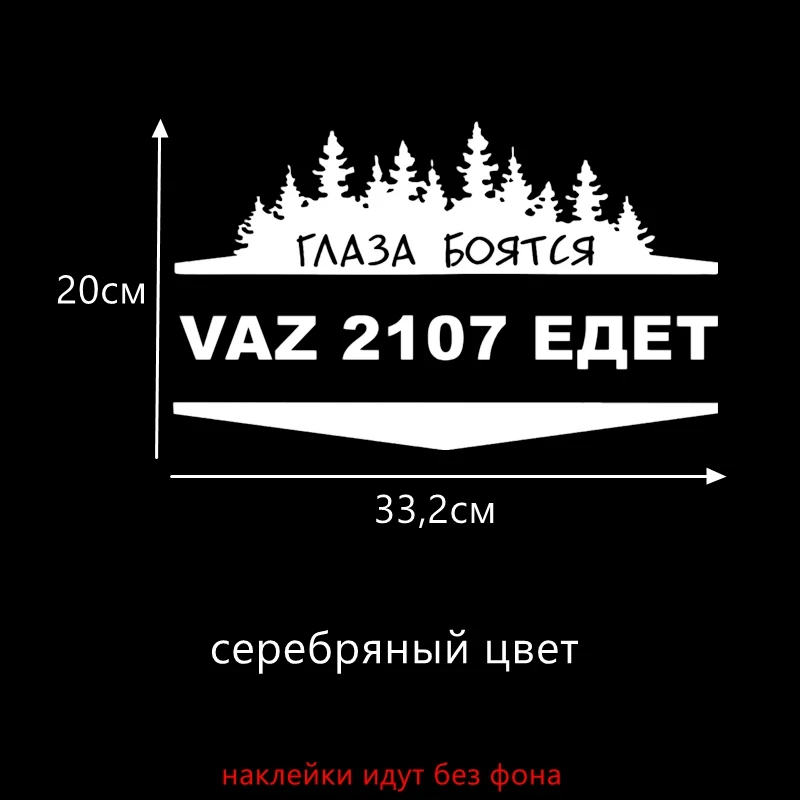 20см

ГЛАЗА БОЯТСЯ

VAZ 2107 ЕДЕТ

33,2см

серебряный цвет

наклейки идут без фона